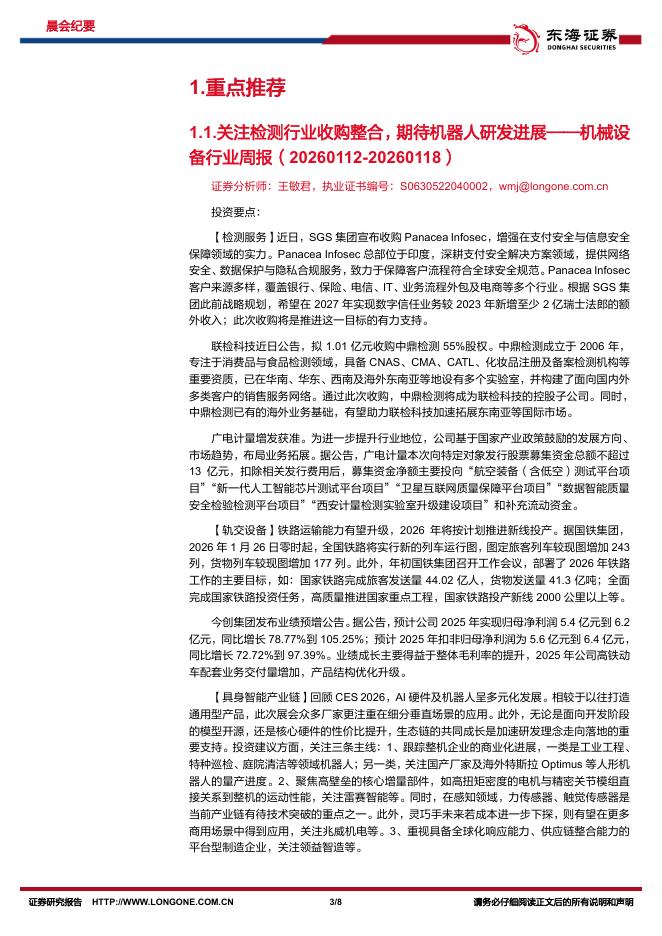 晨会纪要

东海证券
DONGHAI SECURITIES

1.重点推荐

1.1.关注检测行业收购整合，期待机器人研发进展——机械设备行业周报（20260112-20260118）

证券分析师：王敏君，执业证书编号：S0630522040002，wmj@longone.com.cn

投资要点：

【检测服务】近日，SGS 集团宣布收购 Panacea Infosec，增强在支付安全与信息安全保障领域的实力。Panacea Infosec 总部位于印度，深耕支付安全解决方案领域，提供网络安全、数据保护与隐私合规服务，致力于保障客户流程符合全球安全规范。Panacea Infosec 客户来源多样，覆盖银行、保险、电信、IT、业务流程外包及电商等多个行业。根据 SGS 集团此前战略规划，希望在 2027 年实现数字信任业务较 2023 年新增至少 2 亿瑞士法郎的额外收入；此次收购将是推进这一目标的有力支持。

联检科技近日公告，拟 1.01 亿元收购中鼎检测 55%股权。中鼎检测成立于 2006 年，专注于消费品与食品检测领域，具备 CNAS、CMA、CATL、化妆品注册及备案检测机构等重要资质，已在华南、华东、西南及海外东南亚等地设有多个实验室，并构建了面向国内外多类客户的销售服务网络。通过此次收购，中鼎检测将成为联检科技的控股子公司。同时，中鼎检测已有的海外业务基础，有望助力联检科技加速拓展东南亚等国际市场。

广电计量增发获准。为进一步提升行业地位，公司基于国家产业政策鼓励的发展方向、市场趋势，布局业务拓展。据公告，广电计量本次向特定对象发行股票募集资金总额不超过 13 亿元，扣除相关发行费用后，募集资金净额主要投向“航空装备（含低空）测试平台项目”“新一代人工智能芯片测试平台项目”“卫星互联网质量保障平台项目”“数据智能质量安全检验检测平台项目”“西安计量检测实验室升级建设项目”和补充流动资金。

【轨交设备】铁路运输能力有望升级，2026 年将按计划推进新线投产。据国铁集团，2026 年 1 月 26 日零时起，全国铁路将实行新的列车运行图，图定旅客列车较现图增加 243 列，货物列车较现图增加 177 列。此外，年初国铁集团召开工作会议，部署了 2026 年铁路工作的主要目标，如：国家铁路完成旅客发送量 44.02 亿人，货物发送量 41.3 亿吨；全面完成国家铁路投资任务，高质量推进国家重点工程，国家铁路投产新线 2000 公里以上等。

今创集团发布业绩预增公告。据公告，预计公司 2025 年实现归母净利润 5.4 亿元到 6.2 亿元，同比增长 78.77%到 105.25%；预计 2025 年扣非归母净利润为 5.6 亿元到 6.4 亿元，同比增长 72.72%到 97.39%。业绩成长主要得益于整体毛利率的提升，2025 年公司高铁动车配套业务交付量增加，产品结构优化升级。

【具身智能产业链】回顾 CES 2026，AI 硬件及机器人呈多元化发展。相较于以往打造通用型产品，此次展会众多厂家更注重在细分垂直场景的应用。此外，无论是面向开发阶段的模型开源，还是核心硬件的性价比提升，生态链的共同成长是加速研发理念走向落地的重要支持。投资建议方面，关注三条主线：1、跟踪整机企业的商业化进展，一类是工业工程、特种巡检、庭院清洁等领域机器人；另一类，关注国产厂家及海外特斯拉 Optimus 等人形机器人的量产进度。2、聚焦高壁垒的核心增量部件，如高扭矩密度的电机与精密关节模组直接关系到整机的运动性能，关注雷赛智能等。同时，在感知领域，力传感器、触觉传感器是当前产业链有待技术突破的重点之一。此外，灵巧手未来若成本进一步下探，则有望在更多商用场景中得到应用，关注兆威机电等。3、重视具备全球化响应能力、供应链整合能力的平台型制造企业，关注领益智造等。

证券研究报告 HTTP://WWW.LONGONE.COM.CN 3/8 请务必仔细阅读正文后的所有说明和声明